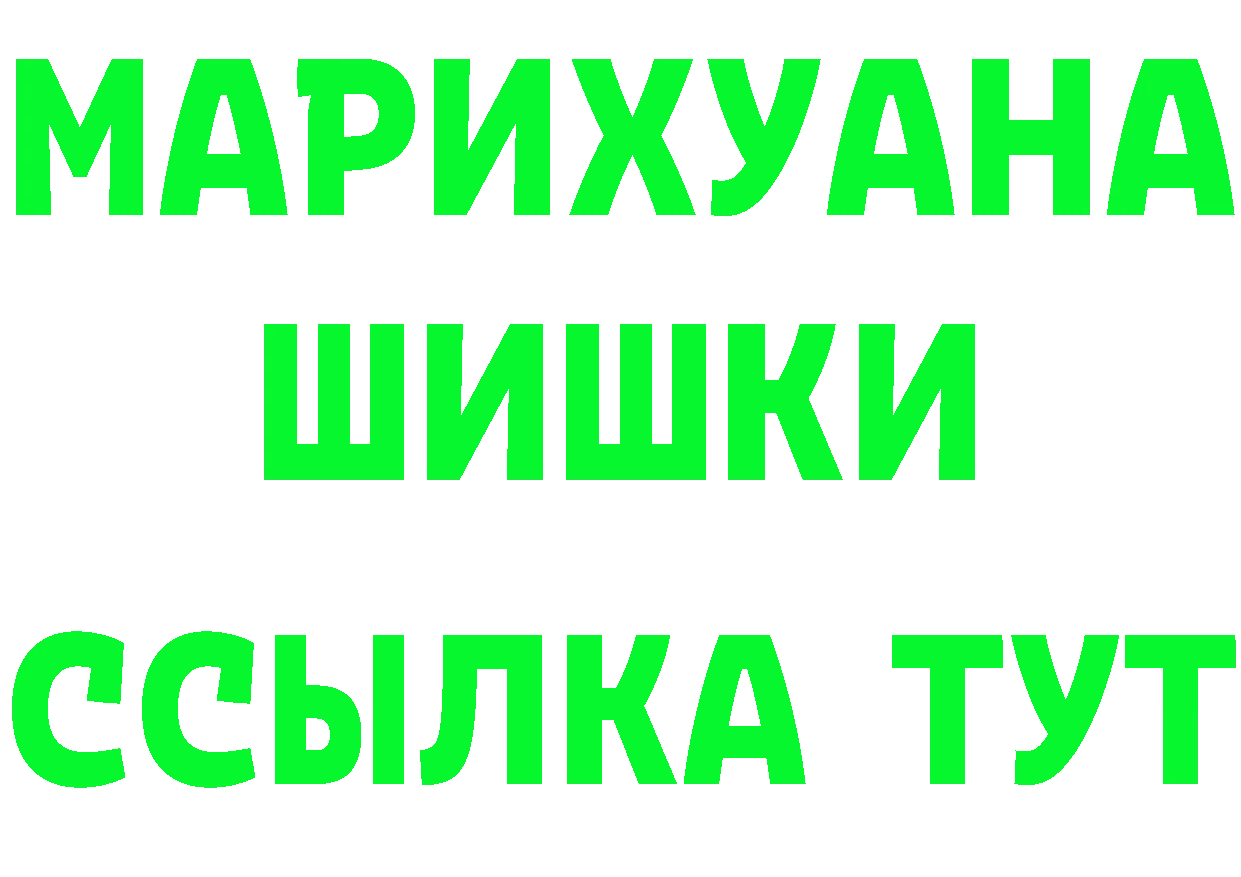 МАРИХУАНА
ШИШКИ
ССЫЛКА ТУТ